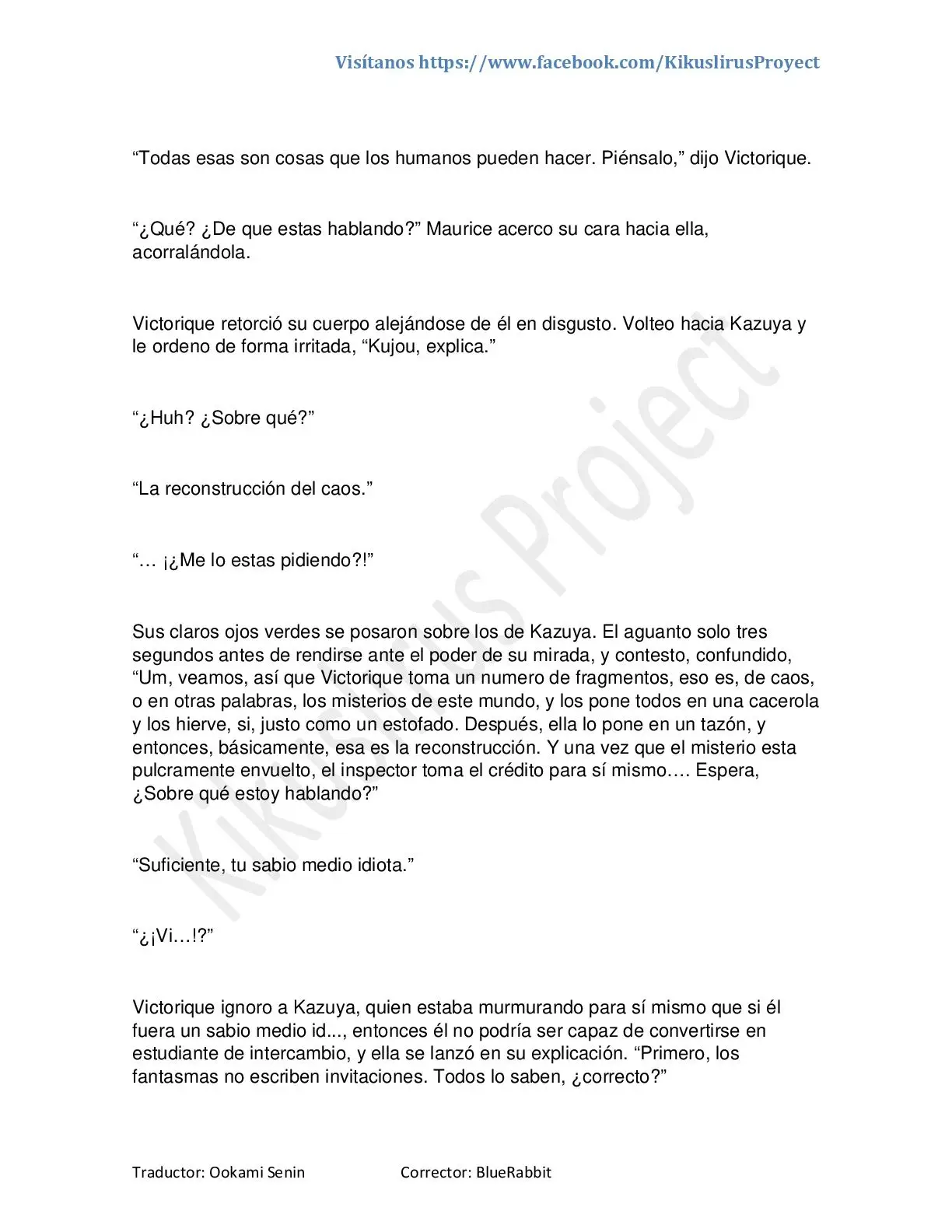 Visítanos https://www.facebook.com/KikuslirusProyect

"Todas esas son cosas que los humanos pueden hacer. Piénsalo," dijo Victorique.

"¿Qué? ¿De que estas hablando?" Maurice acerco su cara hacia ella, acorralándola.

Victorique retorció su cuerpo alejándose de él en disgusto. Volteo hacia Kazuya y le ordeno de forma irritada, "Kujou, explica."

"¿Huh? ¿Sobre qué?"

"La reconstrucción del caos."

"… ¡¿Me lo estas pidiendo?!"

Sus claros ojos verdes se posaron sobre los de Kazuya. El aguanto solo tres segundos antes de rendirse ante el poder de su mirada, y contesto, confundido, "Um, veamos, así que Victorique toma un numero de fragmentos, eso es, de caos, o en otras palabras, los misterios de este mundo, y los pone todos en una cacerola y los hierve, si, justo como un estofado. Después, ella lo pone en un tazón, y entonces, básicamente, esa es la reconstrucción. Y una vez que el misterio esta pulcramente envuelto, el inspector toma el crédito para sí mismo…. Espera, ¿Sobre qué estoy hablando?"

"Suficiente, tu sabio medio idiota."

"¿¡Vi…!?"

Victorique ignoro a Kazuya, quien estaba murmurando para sí mismo que si él fuera un sabio medio id..., entonces él no podría ser capaz de convertirse en estudiante de intercambio, y ella se lanzó en su explicación. "Primero, los fantasmas no escriben invitaciones. Todos lo saben, ¿correcto?"

Traductor: Ookami Senin Corrector: BlueRabbit

Kikuslirus Project